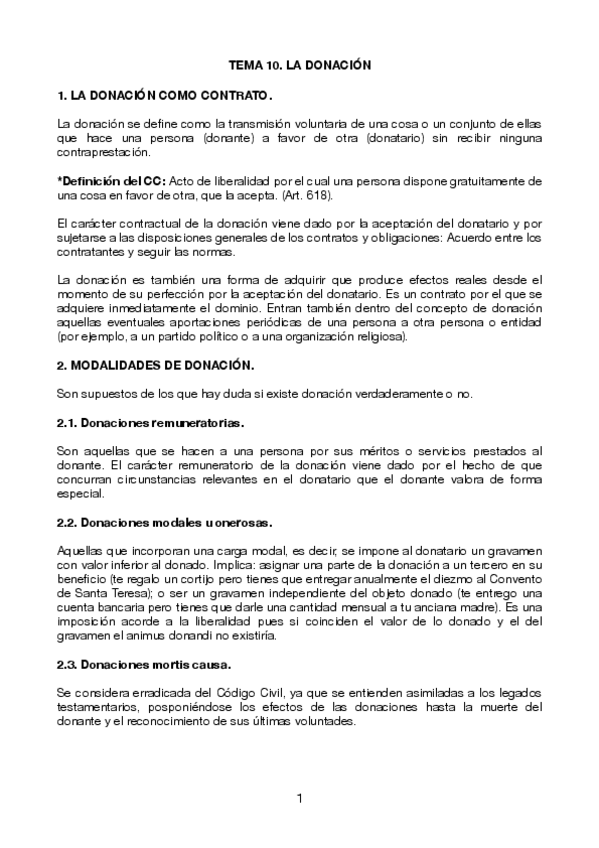 TEMA 10. LA DONACIÓN

1. LA DONACIÓN COMO CONTRATO.

La donación se define como la transmisión voluntaria de una cosa o un conjunto de ellas que hace una persona (donante) a favor de otra (donatario) sin recibir ninguna contraprestación.

*Definición del CC: Acto de liberalidad por el cual una persona dispone gratuitamente de una cosa en favor de otra, que la acepta. (Art. 618).

El carácter contractual de la donación viene dado por la aceptación del donatario y por sujetarse a las disposiciones generales de los contratos y obligaciones: Acuerdo entre los contratantes y seguir las normas.

La donación es también una forma de adquirir que produce efectos reales desde el momento de su perfección por la aceptación del donatario. Es un contrato por el que se adquiere inmediatamente el dominio. Entran también dentro del concepto de donación aquellas eventuales aportaciones periódicas de una persona a otra persona o entidad (por ejemplo, a un partido político o a una organización religiosa).

2. MODALIDADES DE DONACIÓN.

Son supuestos de los que hay duda si existe donación verdaderamente o no.

2.1. Donaciones remuneratorias.

Son aquellas que se hacen a una persona por sus méritos o servicios prestados al donante. El carácter remuneratorio de la donación viene dado por el hecho de que concurran circunstancias relevantes en el donatario que el donante valora de forma especial.

2.2. Donaciones modales u onerosas.

Aquellas que incorporan una carga modal, es decir, se impone al donatario un gravamen con valor inferior al donado. Implica: asignar una parte de la donación a un tercero en su beneficio (te regalo un cortijo pero tienes que entregar anualmente el diezmo al Convento de Santa Teresa); o ser un gravamen independiente del objeto donado (te entrego una cuenta bancaria pero tienes que darle una cantidad mensual a tu anciana madre). Es una imposición acorde a la liberalidad pues si coinciden el valor de lo donado y el del gravamen el animus donandi no existiría.

2.3. Donaciones mortis causa.

Se considera erradicada del Código Civil, ya que se entienden asimiladas a los legados testamentarios, posponiéndose los efectos de las donaciones hasta la muerte del donante y el reconocimiento de sus últimas voluntades.

1